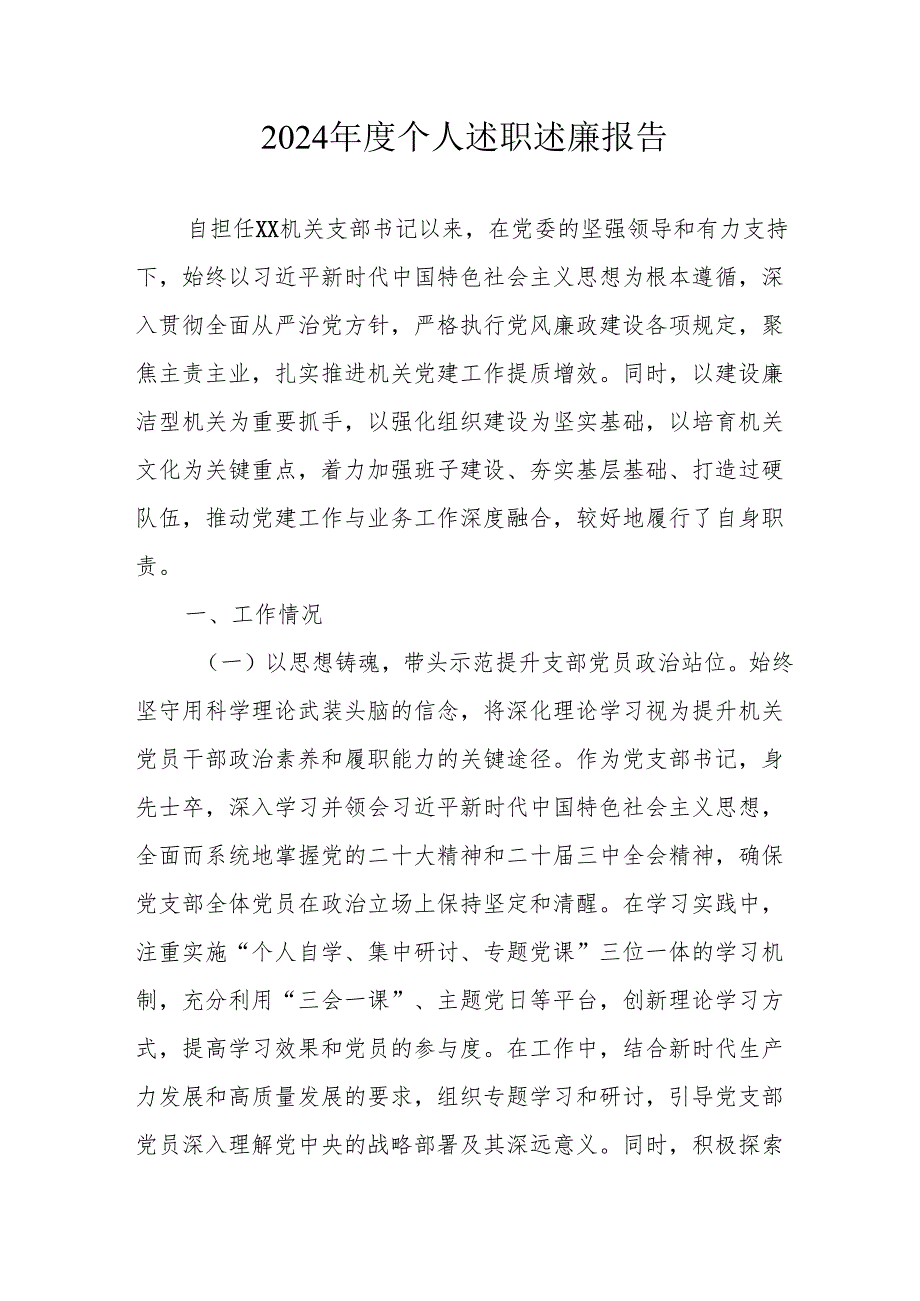 2024年度个人述职述廉报告

自担任XX机关支部书记以来，在党委的坚强领导和有力支持下，始终以习近平新时代中国特色社会主义思想为根本遵循，深入贯彻全面从严治党方针，严格执行党风廉政建设各项规定，聚焦主责主业，扎实推进机关党建工作提质增效。同时，以建设廉洁型机关为重要抓手，以强化组织建设为坚实基础，以培育机关文化为关键重点，着力加强班子建设、夯实基层基础、打造过硬队伍，推动党建工作与业务工作深度融合，较好地履行了自身职责。

一、工作情况

（一）以思想铸魂，带头示范提升支部党员政治站位。始终坚守用科学理论武装头脑的信念，将深化理论学习视为提升机关党员干部政治素养和履职能力的关键途径。作为党支部书记，身先士卒，深入学习并领会习近平新时代中国特色社会主义思想，全面而系统地掌握党的二十大精神和二十届三中全会精神，确保党支部全体党员在政治立场上保持坚定和清醒。在学习实践中，注重实施“个人自学、集中研讨、专题党课”三位一体的学习机制，充分利用“三会一课”、主题党日等平台，创新理论学习方式，提高学习效果和党员的参与度。在工作中，结合新时代生产力发展和高质量发展的要求，组织专题学习和研讨，引导党支部党员深入理解党中央的战略部署及其深远意义。同时，积极探索